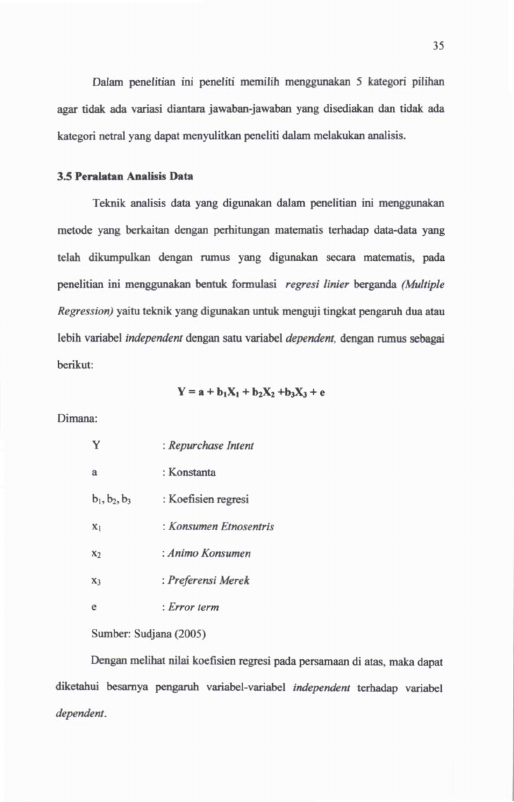 35

Dalam penelitian ini peneliti memilih menggunakan 5 kategori pilihan agar tidak ada variasi diantara jawaban-jawaban yang disediakan dan tidak ada kategori netral yang dapat menyulitkan peneliti dalam melakukan analisis.

3.5 Peralatan Analisis Data

Teknik analisis data yang digunakan dalam penelitian ini menggunakan metode yang berkaitan dengan perhitungan matematis terhadap data-data yang telah dikumpulkan dengan rumus yang digunakan secara matematis, pada penelitian ini menggunakan bentuk formulasi regresi linier berganda (Multiple Regression) yaitu teknik yang digunakan untuk menguji tingkat pengaruh dua atau lebih variabel independent dengan satu variabel dependent, dengan rumus sebagai berikut:

$Y = a + b_1X_1 + b_2X_2 + b_3X_3 + e$

Dimana:

Y : Repurchase Intent

a : Konstanta

$b_1, b_2, b_3$ : Koefisien regresi

$x_1$ : Konsumen Etnosentris

$x_2$ : Animo Konsumen

$x_3$ : Preferensi Merek

e : Error term

Sumber: Sudjana (2005)

Dengan melihat nilai koefisien regresi pada persamaan di atas, maka dapat diketahui besarnya pengaruh variabel-variabel independent terhadap variabel dependent.